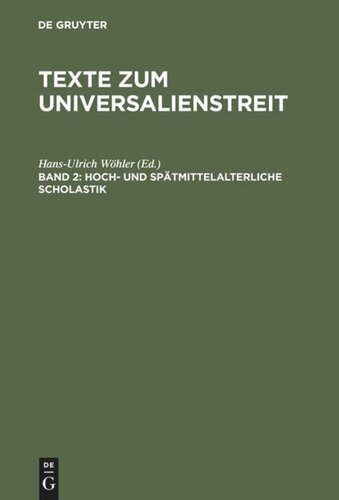 DE GRUYTER

TEXTE ZUM UNIVERSALIENSTREIT

Hans-Ulrich Wöhler (Ed.)

BAND 2: HOCH- UND SPÄTMITTELALTERLICHE SCHOLASTIK

DE G